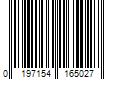 0 197154 165027